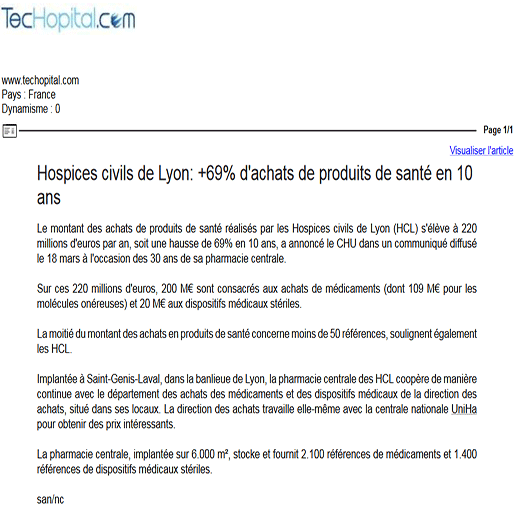 TecHopital.com

www.techopital.com
Pays : France
Dynamisme : 0

Page 1/1

Visualiser l'article

Hospices civils de Lyon: +69% d'achats de produits de santé en 10 ans

Le montant des achats de produits de santé réalisés par les Hospices civils de Lyon (HCL) s'élève à 220 millions d'euros par an, soit une hausse de 69% en 10 ans, a annoncé le CHU dans un communiqué diffusé le 18 mars à l'occasion des 30 ans de sa pharmacie centrale.

Sur ces 220 millions d'euros, 200 M€ sont consacrés aux achats de médicaments (dont 109 M€ pour les molécules onéreuses) et 20 M€ aux dispositifs médicaux stériles.

La moitié du montant des achats en produits de santé concerne moins de 50 références, soulignent également les HCL.

Implantée à Saint-Genis-Laval, dans la banlieue de Lyon, la pharmacie centrale des HCL coopère de manière continue avec le département des achats des médicaments et des dispositifs médicaux de la direction des achats, situé dans ses locaux. La direction des achats travaille elle-même avec la centrale nationale UniHa pour obtenir des prix intéressants.

La pharmacie centrale, implantée sur 6.000 m², stocke et fournit 2.100 références de médicaments et 1.400 références de dispositifs médicaux stériles.

san/nc